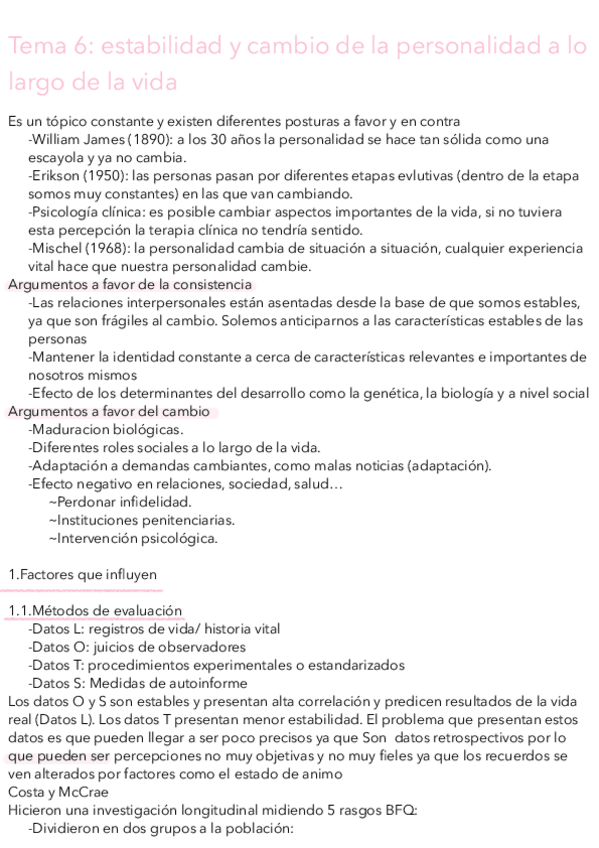 Tema 6: estabilidad y cambio de la personalidad a lo largo de la vida

Es un tópico constante y existen diferentes posturas a favor y en contra
-William James (1890): a los 30 años la personalidad se hace tan sólida como una escayola y ya no cambia.
-Erikson (1950): las personas pasan por diferentes etapas evlutivas (dentro de la etapa somos muy constantes) en las que van cambiando.
-Psicología clínica: es posible cambiar aspectos importantes de la vida, si no tuviera esta percepción la terapia clínica no tendría sentido.
-Mischel (1968): la personalidad cambia de situación a situación, cualquier experiencia vital hace que nuestra personalidad cambie.
Argumentos a favor de la consistencia
-Las relaciones interpersonales están asentadas desde la base de que somos estables, ya que son frágiles al cambio. Solemos anticiparnos a las características estables de las personas
-Mantener la identidad constante a cerca de características relevantes e importantes de nosotros mismos
-Efecto de los determinantes del desarrollo como la genética, la biología y a nivel social
Argumentos a favor del cambio
-Maduracion biológicas.
-Diferentes roles sociales a lo largo de la vida.
-Adaptación a demandas cambiantes, como malas noticias (adaptación).
-Efecto negativo en relaciones, sociedad, salud…
~Perdonar infidelidad.
~Instituciones penitenciarias.
~Intervención psicológica.

1.Factores que influyen

1.1.Métodos de evaluación
-Datos L: registros de vida/ historia vital
-Datos O: juicios de observadores
-Datos T: procedimientos experimentales o estandarizados
-Datos S: Medidas de autoinforme
Los datos O y S son estables y presentan alta correlación y predicen resultados de la vida real (Datos L). Los datos T presentan menor estabilidad. El problema que presentan estos datos es que pueden llegar a ser poco precisos ya que Son datos retrospectivos por lo que pueden ser percepciones no muy objetivas y no muy fieles ya que los recuerdos se ven alterados por factores como el estado de animo
Costa y McCrae
Hicieron una investigación longitudinal midiendo 5 rasgos BFQ:
-Dividieron en dos grupos a la población: